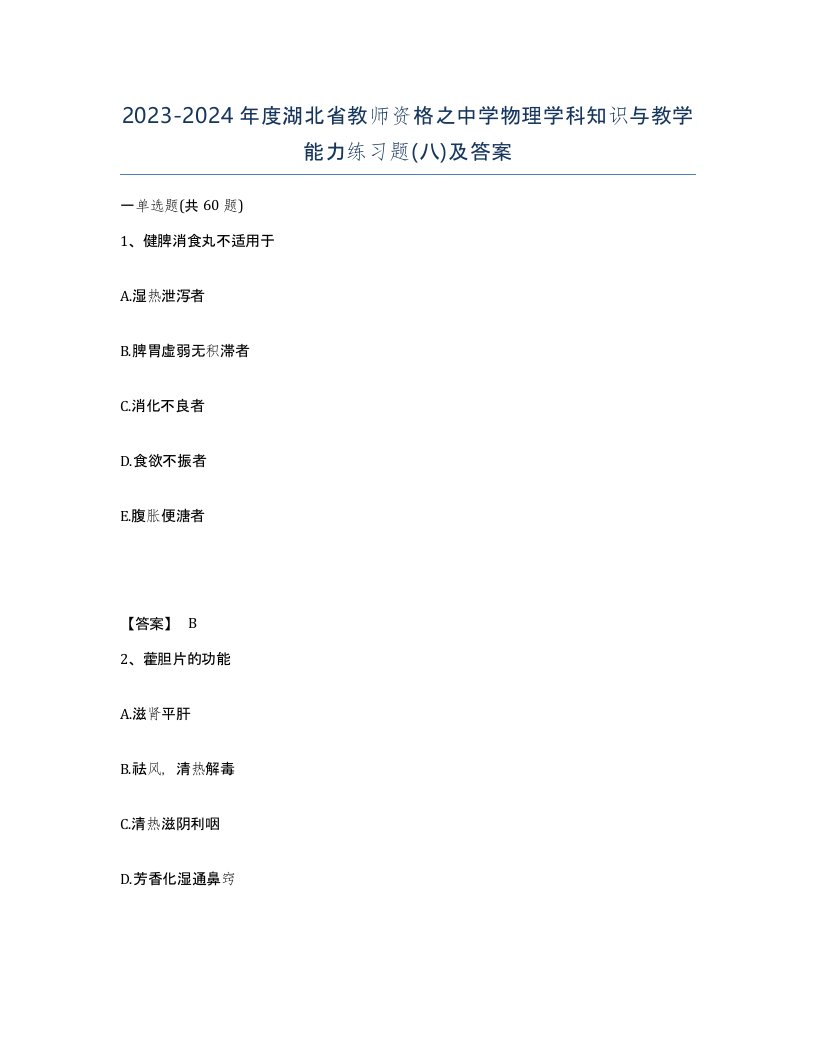 2023-2024年度湖北省教师资格之中学物理学科知识与教学能力练习题(八)及答案

一单选题(共 60 题)

1、健脾消食丸不适用于

A.湿热泄泻者

B.脾胃虚弱无积滞者

C.消化不良者

D.食欲不振者

E.腹胀便溏者

【答案】 B

2、藿胆片的功能

A.滋肾平肝

B.祛风，清热解毒

C.清热滋阴利咽

D.芳香化湿通鼻窍